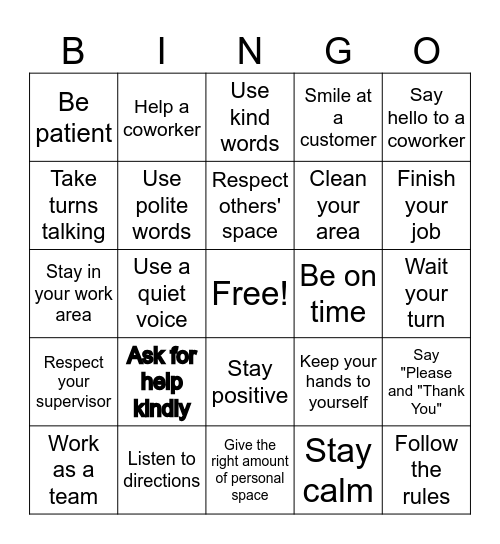 | B | I | N | G | O |
|---|---|---|---|---|
| Be patient | Help a coworker | Use kind words | Smile at a customer | Say hello to a coworker |
| Take turns talking | Use polite words | Respect others' space | Clean your area | Finish your job |
| Stay in your work area | Use a quiet voice | Free! | Be on time | Wait your turn |
| Respect your supervisor | Ask for help kindly | Stay positive | Keep your hands to yourself | Say "Please and "Thank You" |
| Work as a team | Listen to directions | Give the right amount of personal space | Stay calm | Follow the rules |